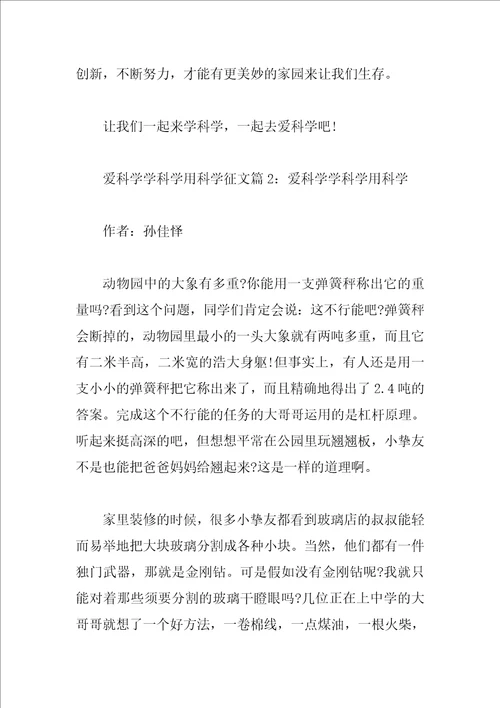 创新，不断努力，才能有更美妙的家园来让我们生存。

让我们一起来学科学，一起去爱科学吧！

爱科学学科学用科学征文篇 2：爱科学学科学用科学

作者：孙佳怿

动物园中的大象有多重?你能用一支弹簧秤称出它的重量吗?看到这个问题，同学们肯定会说：这不行能吧?弹簧秤会断掉的，动物园里最小的一头大象就有两吨多重，而且它有二米半高，二米宽的浩大身躯!但事实上，有人还是用一支小小的弹簧秤把它称出来了，而且精确地得出了 2.4 吨的答案。完成这个不行能的任务的大哥哥运用的是杠杆原理。听起来挺高深的吧，但想想平常在公园里玩翘翘板，小挚友不是也能把爸爸妈妈给翘起来?这是一样的道理啊。

家里装修的时候，很多小挚友都看到玻璃店的叔叔能轻而易举地把大块玻璃分割成各种小块。当然，他们都有一件独门武器，那就是金刚钻。可是假如没有金刚钻呢?我就只能对着那些须要分割的玻璃干瞪眼吗?几位正在上中学的大哥哥就想了一个好方法，一卷棉线，一点煤油，一根火柴，